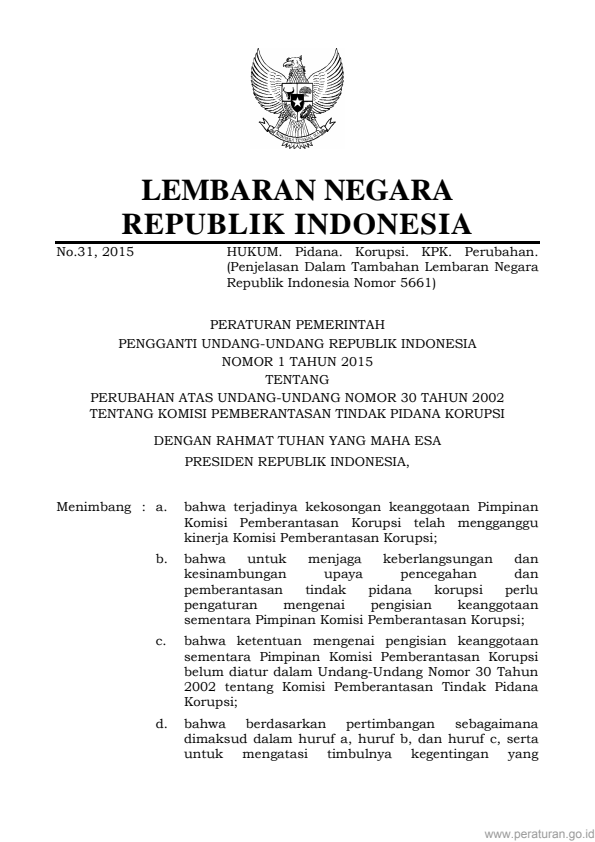 LEMBARAN NEGARA
REPUBLIK INDONESIA

No.31, 2015

HUKUM. Pidana. Korupsi. KPK. Perubahan. (Penjelasan Dalam Tambahan Lembaran Negara Republik Indonesia Nomor 5661)

PERATURAN PEMERINTAH
PENGGANTI UNDANG-UNDANG REPUBLIK INDONESIA
NOMOR 1 TAHUN 2015
TENTANG
PERUBAHAN ATAS UNDANG-UNDANG NOMOR 30 TAHUN 2002
TENTANG KOMISI PEMBERANTASAN TINDAK PIDANA KORUPSI

DENGAN RAHMAT TUHAN YANG MAHA ESA

PRESIDEN REPUBLIK INDONESIA,

Menimbang : a. bahwa terjadinya kekosongan keanggotaan Pimpinan Komisi Pemberantasan Korupsi telah mengganggu kinerja Komisi Pemberantasan Korupsi;

b. bahwa untuk menjaga keberlangsungan dan kesinambungan upaya pencegahan dan pemberantasan tindak pidana korupsi perlu pengaturan mengenai pengisian keanggotaan sementara Pimpinan Komisi Pemberantasan Korupsi;

c. bahwa ketentuan mengenai pengisian keanggotaan sementara Pimpinan Komisi Pemberantasan Korupsi belum diatur dalam Undang-Undang Nomor 30 Tahun 2002 tentang Komisi Pemberantasan Tindak Pidana Korupsi;

d. bahwa berdasarkan pertimbangan sebagaimana dimaksud dalam huruf a, huruf b, dan huruf c, serta untuk mengatasi timbulnya kegentingan yang

www.peraturan.go.id